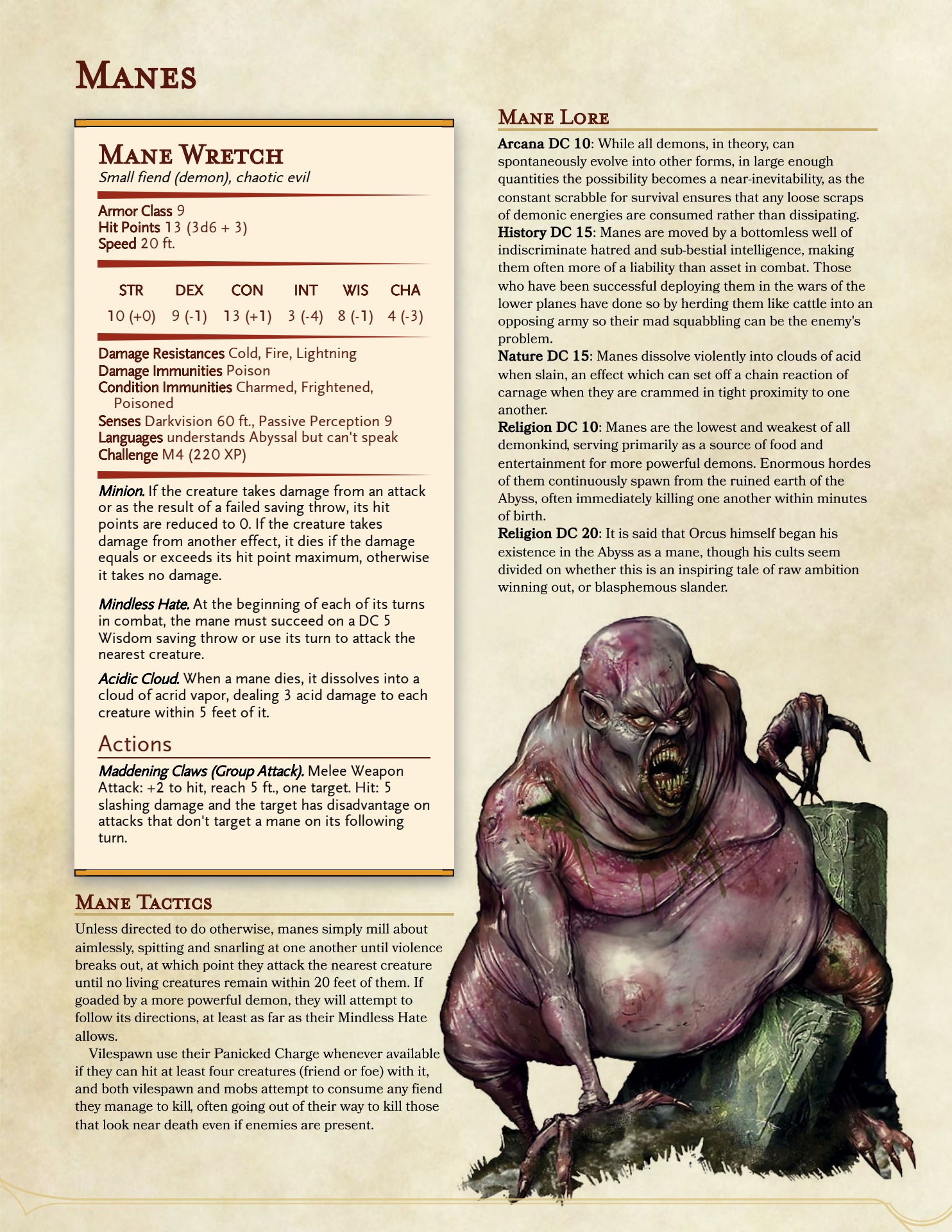 Manes

Mane Wretch
Small fiend (demon), chaotic evil

Armor Class 9
Hit Points 13 (3d6 + 3)
Speed 20 ft.

| STR | DEX | CON | INT | WIS | CHA |
|---|---|---|---|---|---|
| 10 (+0) | 9 (-1) | 13 (+1) | 3 (-4) | 8 (-1) | 4 (-3) |

Damage Resistances Cold, Fire, Lightning
Damage Immunities Poison
Condition Immunities Charmed, Frightened, Poisoned
Senses Darkvision 60 ft., Passive Perception 9
Languages understands Abyssal but can't speak
Challenge M4 (220 XP)

Minion. If the creature takes damage from an attack or as the result of a failed saving throw, its hit points are reduced to 0. If the creature takes damage from another effect, it dies if the damage equals or exceeds its hit point maximum, otherwise it takes no damage.

Mindless Hate. At the beginning of each of its turns in combat, the mane must succeed on a DC 5 Wisdom saving throw or use its turn to attack the nearest creature.

Acidic Cloud. When a mane dies, it dissolves into a cloud of acrid vapor, dealing 3 acid damage to each creature within 5 feet of it.

Actions

Maddening Claws (Group Attack). Melee Weapon Attack: +2 to hit, reach 5 ft., one target. Hit: 5 slashing damage and the target has disadvantage on attacks that don't target a mane on its following turn.

Mane Tactics

Unless directed to do otherwise, manes simply mill about aimlessly, spitting and snarling at one another until violence breaks out, at which point they attack the nearest creature until no living creatures remain within 20 feet of them. If goaded by a more powerful demon, they will attempt to follow its directions, at least as far as their Mindless Hate allows.

Vilespawn use their Panicked Charge whenever available if they can hit at least four creatures (friend or foe) with it, and both vilespawn and mobs attempt to consume any fiend they manage to kill, often going out of their way to kill those that look near death even if enemies are present.

Mane Lore

Arcana DC 10: While all demons, in theory, can spontaneously evolve into other forms, in large enough quantities the possibility becomes a near-inevitability, as the constant scrabble for survival ensures that any loose scraps of demonic energies are consumed rather than dissipating.
History DC 15: Manes are moved by a bottomless well of indiscriminate hatred and sub-bestial intelligence, making them often more of a liability than asset in combat. Those who have been successful deploying them in the wars of the lower planes have done so by herding them like cattle into an opposing army so their mad squabbling can be the enemy's problem.
Nature DC 15: Manes dissolve violently into clouds of acid when slain, an effect which can set off a chain reaction of carnage when they are crammed in tight proximity to one another.
Religion DC 10: Manes are the lowest and weakest of all demonkind, serving primarily as a source of food and entertainment for more powerful demons. Enormous hordes of them continuously spawn from the ruined earth of the Abyss, often immediately killing one another within minutes of birth.
Religion DC 20: It is said that Orcus himself began his existence in the Abyss as a mane, though his cults seem divided on whether this is an inspiring tale of raw ambition winning out, or blasphemous slander.